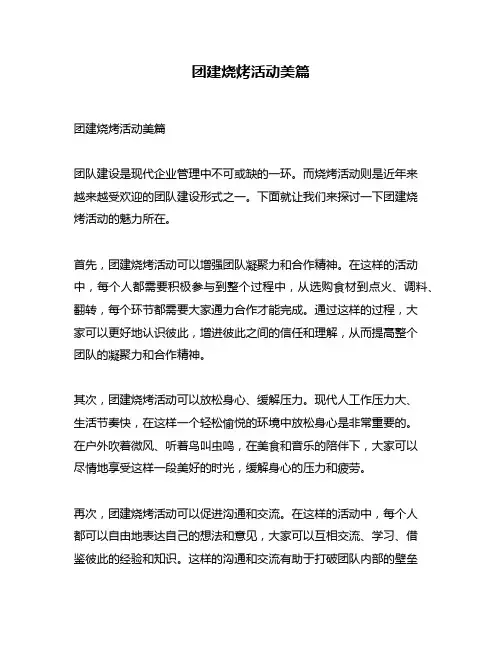 团建烧烤活动美篇

团建烧烤活动美篇

团队建设是现代企业管理中不可或缺的一环。而烧烤活动则是近年来越来越受欢迎的团队建设形式之一。下面就让我们来探讨一下团建烧烤活动的魅力所在。

首先，团建烧烤活动可以增强团队凝聚力和合作精神。在这样的活动中，每个人都需要积极参与到整个过程中，从选购食材到点火、调料、翻转，每个环节都需要大家通力合作才能完成。通过这样的过程，大家可以更好地认识彼此，增进彼此之间的信任和理解，从而提高整个团队的凝聚力和合作精神。

其次，团建烧烤活动可以放松身心、缓解压力。现代人工作压力大、生活节奏快，在这样一个轻松愉悦的环境中放松身心是非常重要的。在户外吹着微风、听着鸟叫虫鸣，在美食和音乐的陪伴下，大家可以尽情地享受这样一段美好的时光，缓解身心的压力和疲劳。

再次，团建烧烤活动可以促进沟通和交流。在这样的活动中，每个人都可以自由地表达自己的想法和意见，大家可以互相交流、学习、借鉴彼此的经验和知识。这样的沟通和交流有助于打破团队内部的壁垒